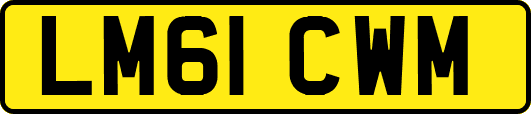 LM61 CWM